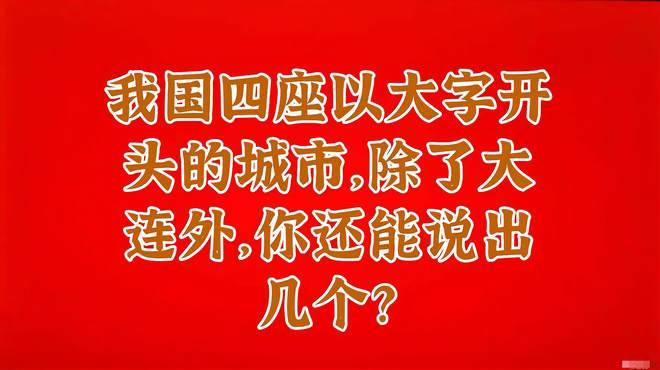 我国四座以大字开头的城市,除了大连外,你还能说出几个?